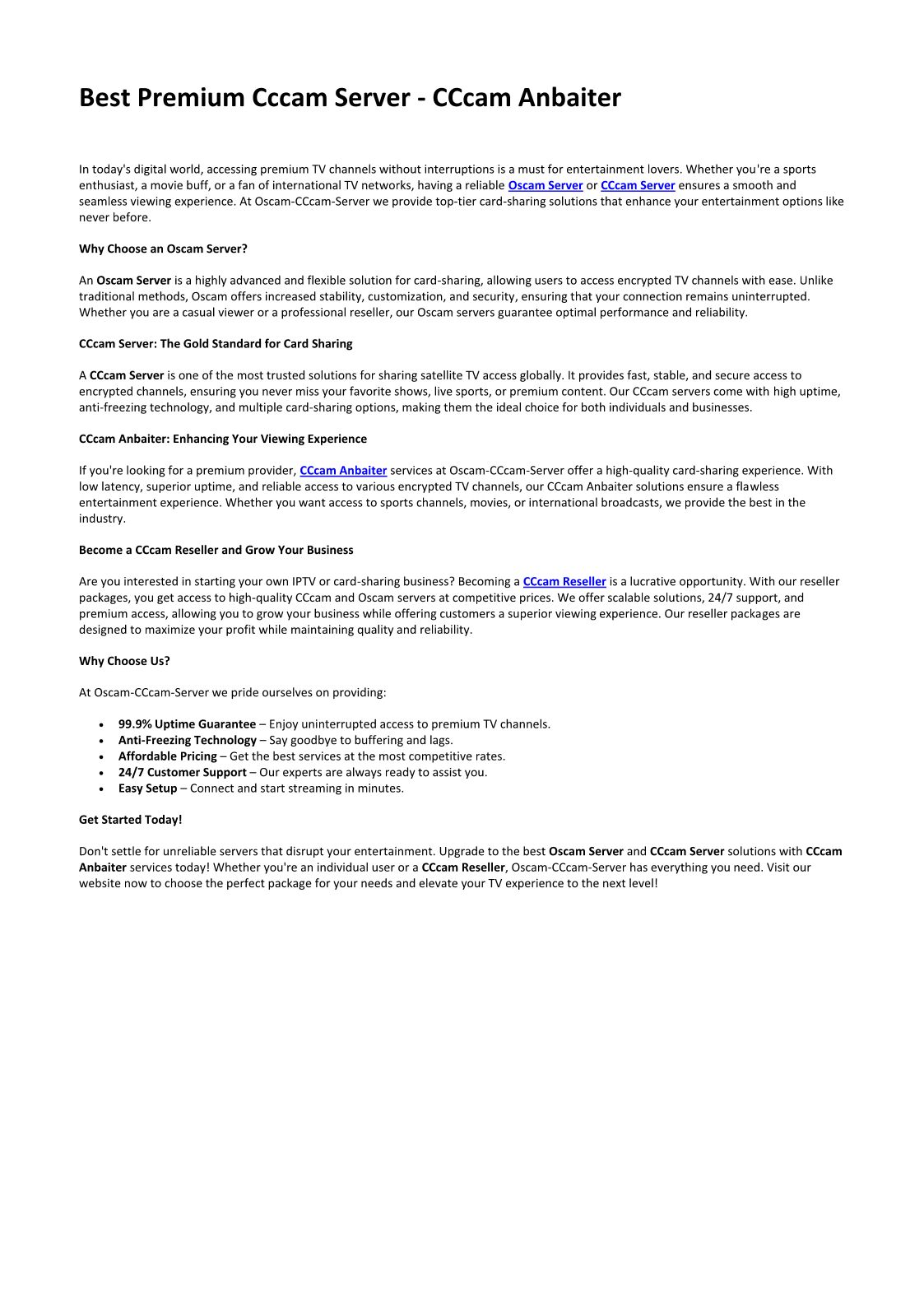 Best Premium Cccam Server - CCcam Anbaiter

In today's digital world, accessing premium TV channels without interruptions is a must for entertainment lovers. Whether you're a sports enthusiast, a movie buff, or a fan of international TV networks, having a reliable Oscam Server or CCcam Server ensures a smooth and seamless viewing experience. At Oscam-CCcam-Server we provide top-tier card-sharing solutions that enhance your entertainment options like never before.

Why Choose an Oscam Server?

An Oscam Server is a highly advanced and flexible solution for card-sharing, allowing users to access encrypted TV channels with ease. Unlike traditional methods, Oscam offers increased stability, customization, and security, ensuring that your connection remains uninterrupted. Whether you are a casual viewer or a professional reseller, our Oscam servers guarantee optimal performance and reliability.

CCcam Server: The Gold Standard for Card Sharing

A CCcam Server is one of the most trusted solutions for sharing satellite TV access globally. It provides fast, stable, and secure access to encrypted channels, ensuring you never miss your favorite shows, live sports, or premium content. Our CCcam servers come with high uptime, anti-freezing technology, and multiple card-sharing options, making them the ideal choice for both individuals and businesses.

CCcam Anbaiter: Enhancing Your Viewing Experience

If you're looking for a premium provider, CCcam Anbaiter services at Oscam-CCcam-Server offer a high-quality card-sharing experience. With low latency, superior uptime, and reliable access to various encrypted TV channels, our CCcam Anbaiter solutions ensure a flawless entertainment experience. Whether you want access to sports channels, movies, or international broadcasts, we provide the best in the industry.

Become a CCcam Reseller and Grow Your Business

Are you interested in starting your own IPTV or card-sharing business? Becoming a CCcam Reseller is a lucrative opportunity. With our reseller packages, you get access to high-quality CCcam and Oscam servers at competitive prices. We offer scalable solutions, 24/7 support, and premium access, allowing you to grow your business while offering customers a superior viewing experience. Our reseller packages are designed to maximize your profit while maintaining quality and reliability.

Why Choose Us?

At Oscam-CCcam-Server we pride ourselves on providing:

• 99.9% Uptime Guarantee – Enjoy uninterrupted access to premium TV channels.
• Anti-Freezing Technology – Say goodbye to buffering and lags.
• Affordable Pricing – Get the best services at the most competitive rates.
• 24/7 Customer Support – Our experts are always ready to assist you.
• Easy Setup – Connect and start streaming in minutes.

Get Started Today!

Don't settle for unreliable servers that disrupt your entertainment. Upgrade to the best Oscam Server and CCcam Server solutions with CCcam Anbaiter services today! Whether you're an individual user or a CCcam Reseller, Oscam-CCcam-Server has everything you need. Visit our website now to choose the perfect package for your needs and elevate your TV experience to the next level!